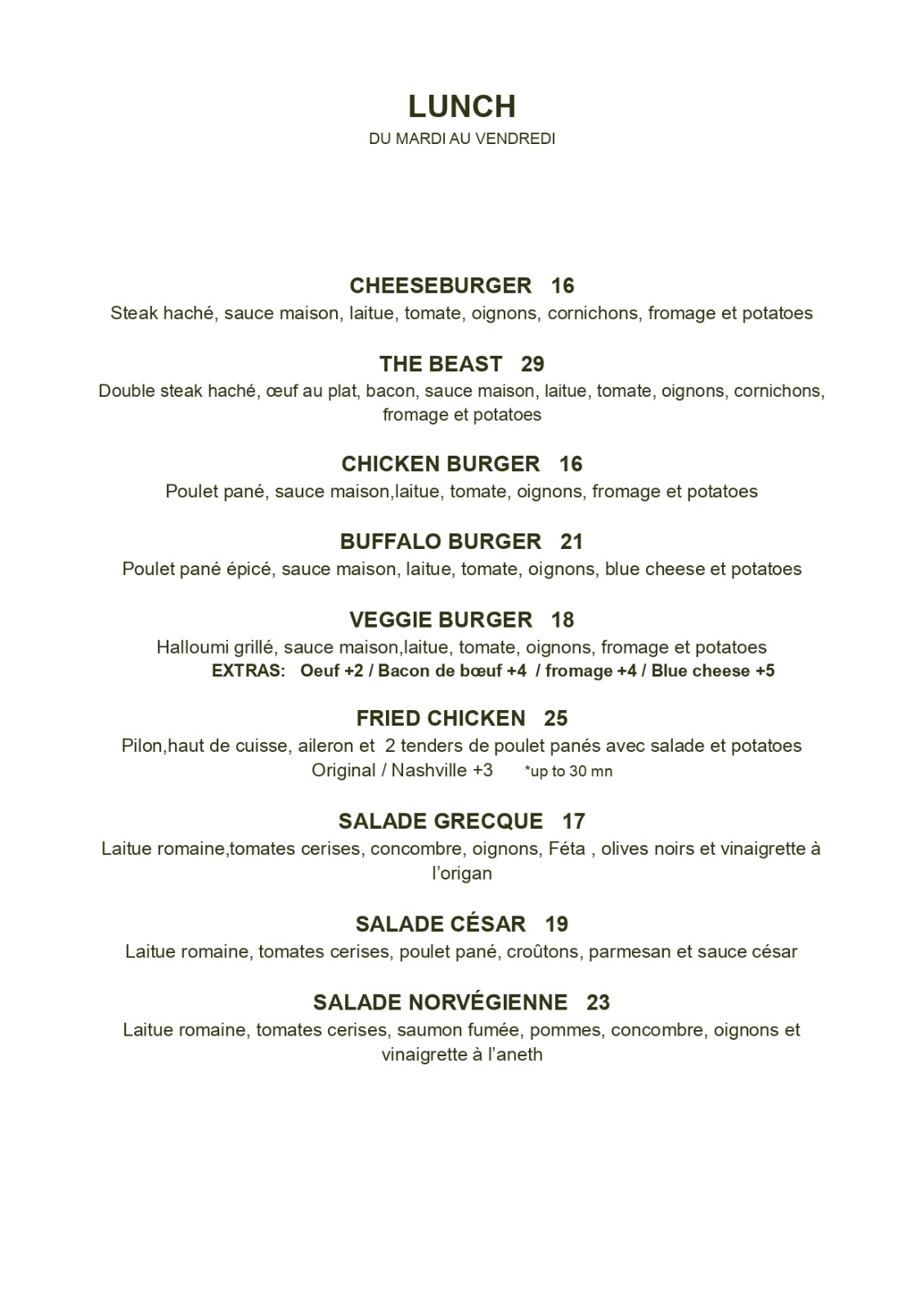 LUNCH
DU MARDI AU VENDREDI

CHEESEBURGER 16
Steak haché, sauce maison, laitue, tomate, oignons, cornichons, fromage et potatoes

THE BEAST 29
Double steak haché, œuf au plat, bacon, sauce maison, laitue, tomate, oignons, cornichons, fromage et potatoes

CHICKEN BURGER 16
Poulet pané, sauce maison,laitue, tomate, oignons, fromage et potatoes

BUFFALO BURGER 21
Poulet pané épicé, sauce maison, laitue, tomate, oignons, blue cheese et potatoes

VEGGIE BURGER 18
Halloumi grillé, sauce maison,laitue, tomate, oignons, fromage et potatoes
EXTRAS: Oeuf +2 / Bacon de bœuf +4 / fromage +4 / Blue cheese +5

FRIED CHICKEN 25
Pilon,haut de cuisse, aileron et 2 tenders de poulet panés avec salade et potatoes
Original / Nashville +3 *up to 30 mn

SALADE GRECQUE 17
Laitue romaine,tomates cerises, concombre, oignons, Féta , olives noirs et vinaigrette à l'origan

SALADE CÉSAR 19
Laitue romaine, tomates cerises, poulet pané, croûtons, parmesan et sauce césar

SALADE NORVÉGIENNE 23
Laitue romaine, tomates cerises, saumon fumée, pommes, concombre, oignons et vinaigrette à l'aneth